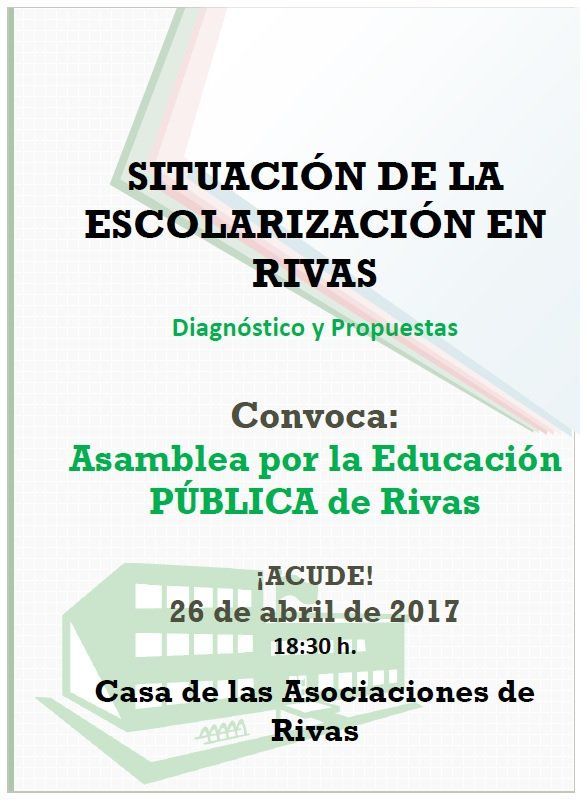 SITUACIÓN DE LA ESCOLARIZACIÓN EN RIVAS

Diagnóstico y Propuestas

Convoca:
Asamblea por la Educación PÚBLICA de Rivas

¡ACUDE!
26 de abril de 2017
18:30 h.

Casa de las Asociaciones de Rivas